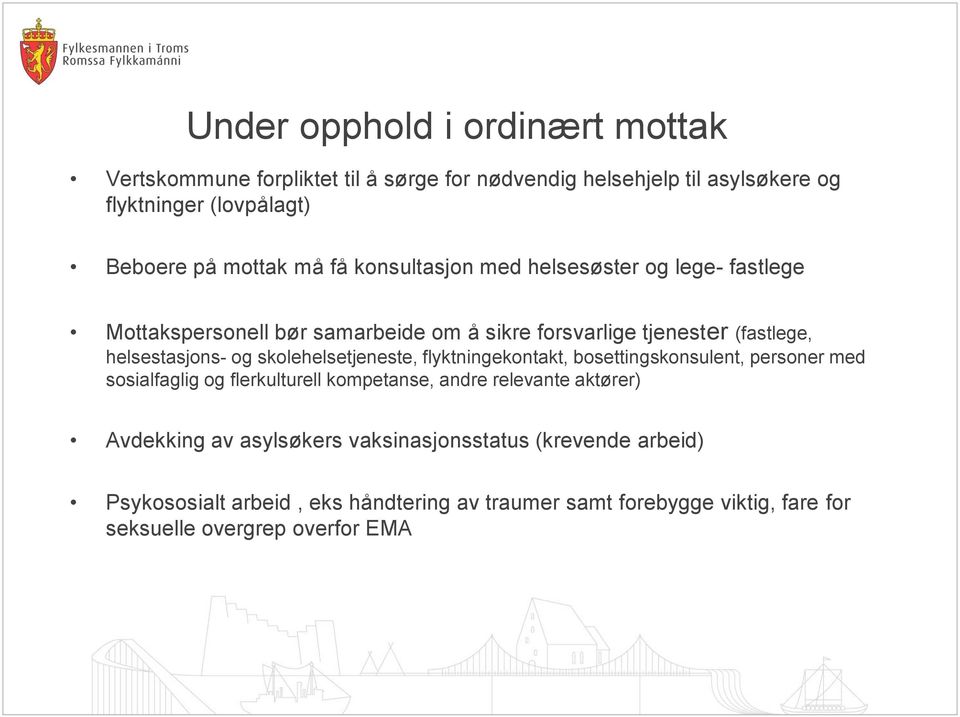 Fylkesmannen i Troms
Romssa Fylkkamánni

Under opphold i ordinært mottak

• Vertskommune forpliktet til å sørge for nødvendig helsehjelp til asylsøkere og flyktninger (lovpålagt)

• Beboere på mottak må få konsultasjon med helsesøster og lege- fastlege

• Mottakspersonell bør samarbeide om å sikre forsvarlige tjenester (fastlege, helsestasjons- og skolehelsetjeneste, flyktningekontakt, bosettingskonsulent, personer med sosialfaglig og flerkulturell kompetanse, andre relevante aktører)

• Avdekking av asylsøkers vaksinasjonsstatus (krevende arbeid)

• Psykososialt arbeid , eks håndtering av traumer samt forebygge viktig, fare for seksuelle overgrep overfor EMA